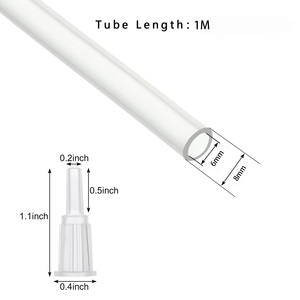 Tube Length: 1M

6mm

8mm

0.2inch

0.5inch

1.1inch

0.4inch